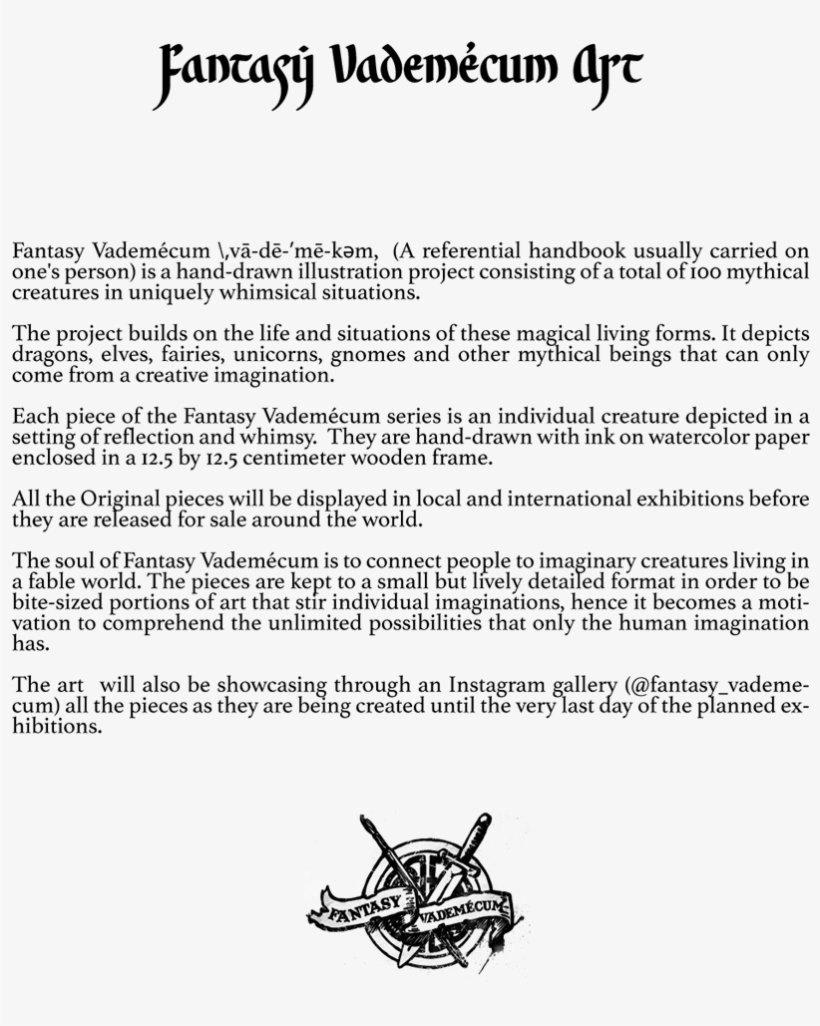 Fantasy Vademécum Art

Fantasy Vademécum \ˌvā-dē-ˈmē-kəm, (A referential handbook usually carried on one's person) is a hand-drawn illustration project consisting of a total of 100 mythical creatures in uniquely whimsical situations.

The project builds on the life and situations of these magical living forms. It depicts dragons, elves, fairies, unicorns, gnomes and other mythical beings that can only come from a creative imagination.

Each piece of the Fantasy Vademécum series is an individual creature depicted in a setting of reflection and whimsy. They are hand-drawn with ink on watercolor paper enclosed in a 12.5 by 12.5 centimeter wooden frame.

All the Original pieces will be displayed in local and international exhibitions before they are released for sale around the world.

The soul of Fantasy Vademécum is to connect people to imaginary creatures living in a fable world. The pieces are kept to a small but lively detailed format in order to be bite-sized portions of art that stir individual imaginations, hence it becomes a motivation to comprehend the unlimited possibilities that only the human imagination has.

The art will also be showcasing through an Instagram gallery (@fantasy_vademecum) all the pieces as they are being created until the very last day of the planned exhibitions.

FANTASY VADEMÉCUM